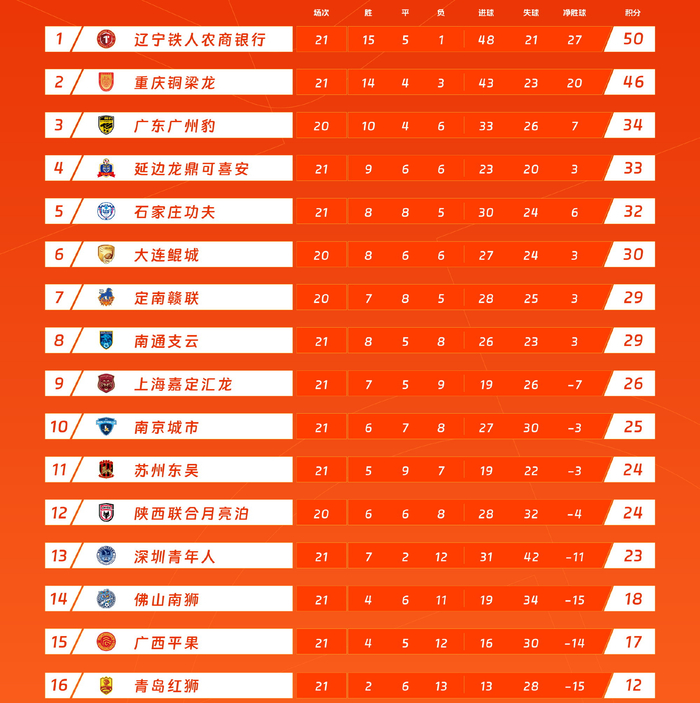 | | | 场次 | 胜 | 平 | 负 | 进球 | 失球 | 净胜球 | 积分 |
|---|---|---|---|---|---|---|---|---|---|
| 1 | 辽宁铁人农商银行 | 21 | 15 | 5 | 1 | 48 | 21 | 27 | 50 |
| 2 | 重庆铜梁龙 | 21 | 14 | 4 | 3 | 43 | 23 | 20 | 46 |
| 3 | 广东广州豹 | 20 | 10 | 4 | 6 | 33 | 26 | 7 | 34 |
| 4 | 延边龙鼎可喜安 | 21 | 9 | 6 | 6 | 23 | 20 | 3 | 33 |
| 5 | 石家庄功夫 | 21 | 8 | 8 | 5 | 30 | 24 | 6 | 32 |
| 6 | 大连鲲城 | 20 | 8 | 6 | 6 | 27 | 24 | 3 | 30 |
| 7 | 定南赣联 | 20 | 7 | 8 | 5 | 28 | 25 | 3 | 29 |
| 8 | 南通支云 | 21 | 8 | 5 | 8 | 26 | 23 | 3 | 29 |
| 9 | 上海嘉定汇龙 | 21 | 7 | 5 | 9 | 19 | 26 | -7 | 26 |
| 10 | 南京城市 | 21 | 6 | 7 | 8 | 27 | 30 | -3 | 25 |
| 11 | 苏州东吴 | 21 | 5 | 9 | 7 | 19 | 22 | -3 | 24 |
| 12 | 陕西联合月亮泊 | 20 | 6 | 6 | 8 | 28 | 32 | -4 | 24 |
| 13 | 深圳青年人 | 21 | 7 | 2 | 12 | 31 | 42 | -11 | 23 |
| 14 | 佛山南狮 | 21 | 4 | 6 | 11 | 19 | 34 | -15 | 18 |
| 15 | 广西平果 | 21 | 4 | 5 | 12 | 16 | 30 | -14 | 17 |
| 16 | 青岛红狮 | 21 | 2 | 6 | 13 | 13 | 28 | -15 | 12 |